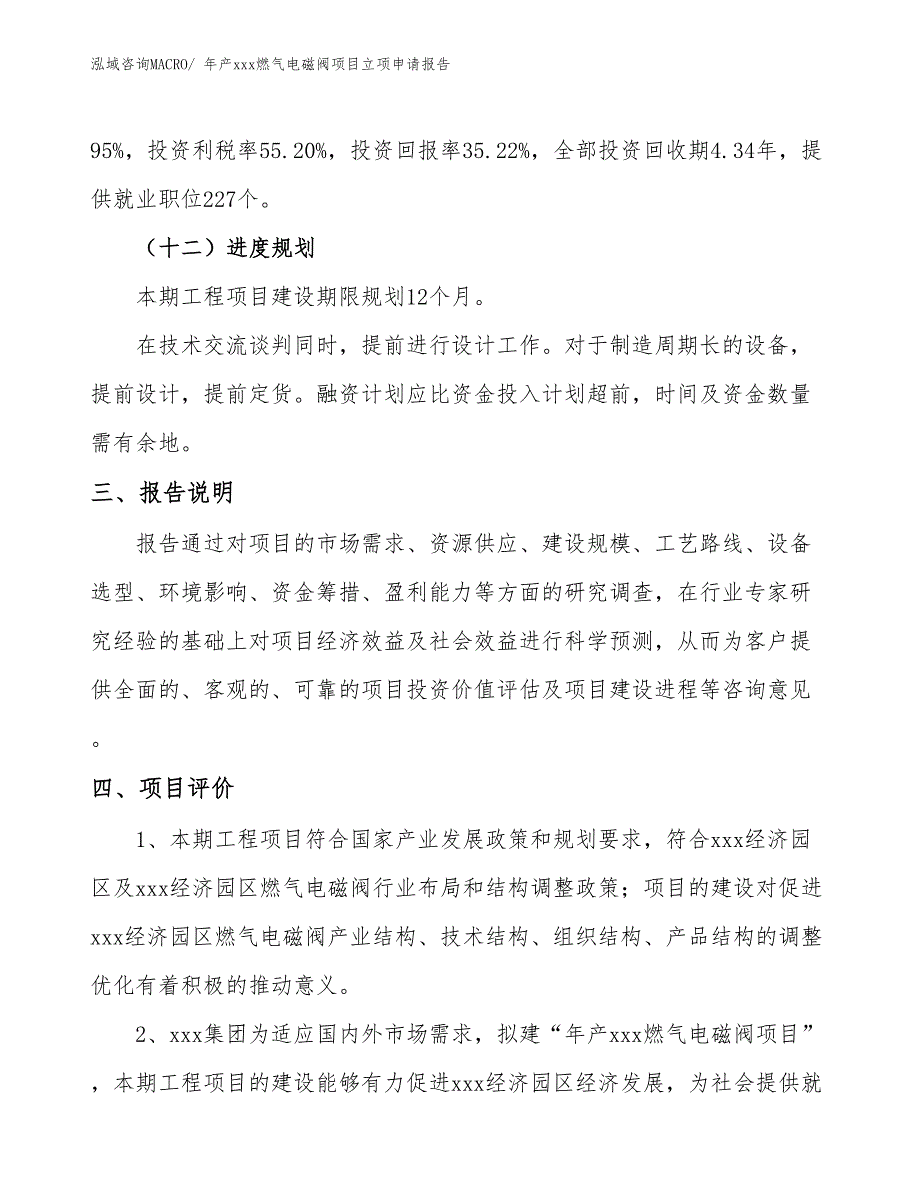 泓域咨询MACRO/ 年产xxx燃气电磁阀项目立项申请报告

95%，投资利税率55.20%，投资回报率35.22%，全部投资回收期4.34年，提供就业职位227个。

（十二）进度规划

本期工程项目建设期限规划12个月。

在技术交流谈判同时，提前进行设计工作。对于制造周期长的设备，提前设计，提前定货。融资计划应比资金投入计划超前，时间及资金数量需有余地。

三、报告说明

报告通过对项目的市场需求、资源供应、建设规模、工艺路线、设备选型、环境影响、资金筹措、盈利能力等方面的研究调查，在行业专家研究经验的基础上对项目经济效益及社会效益进行科学预测，从而为客户提供全面的、客观的、可靠的项目投资价值评估及项目建设进程等咨询意见。

四、项目评价

1、本期工程项目符合国家产业发展政策和规划要求，符合xxx经济园区及xxx经济园区燃气电磁阀行业布局和结构调整政策；项目的建设对促进xxx经济园区燃气电磁阀产业结构、技术结构、组织结构、产品结构的调整优化有着积极的推动意义。

2、xxx集团为适应国内外市场需求，拟建“年产xxx燃气电磁阀项目”，本期工程项目的建设能够有力促进xxx经济园区经济发展，为社会提供就